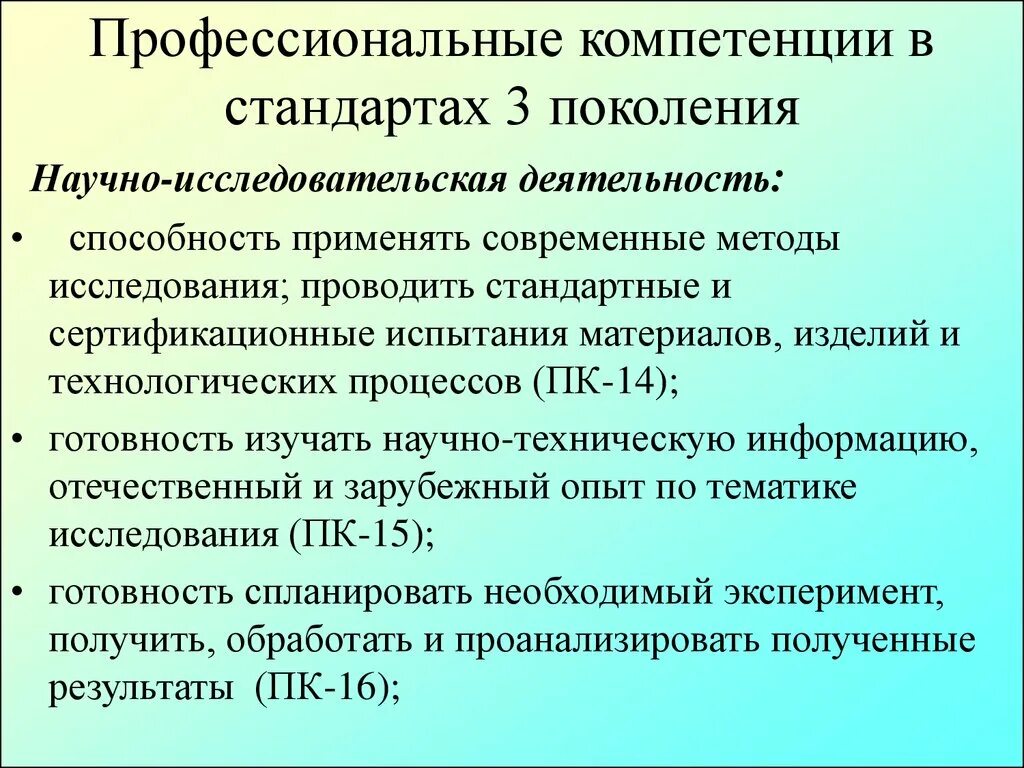 Профессиональные компетенции в стандартах 3 поколения

Научно-исследовательская деятельность:

• способность применять современные методы исследования; проводить стандартные и сертификационные испытания материалов, изделий и технологических процессов (ПК-14);

• готовность изучать научно-техническую информацию, отечественный и зарубежный опыт по тематике исследования (ПК-15);

• готовность спланировать необходимый эксперимент, получить, обработать и проанализировать полученные результаты (ПК-16);